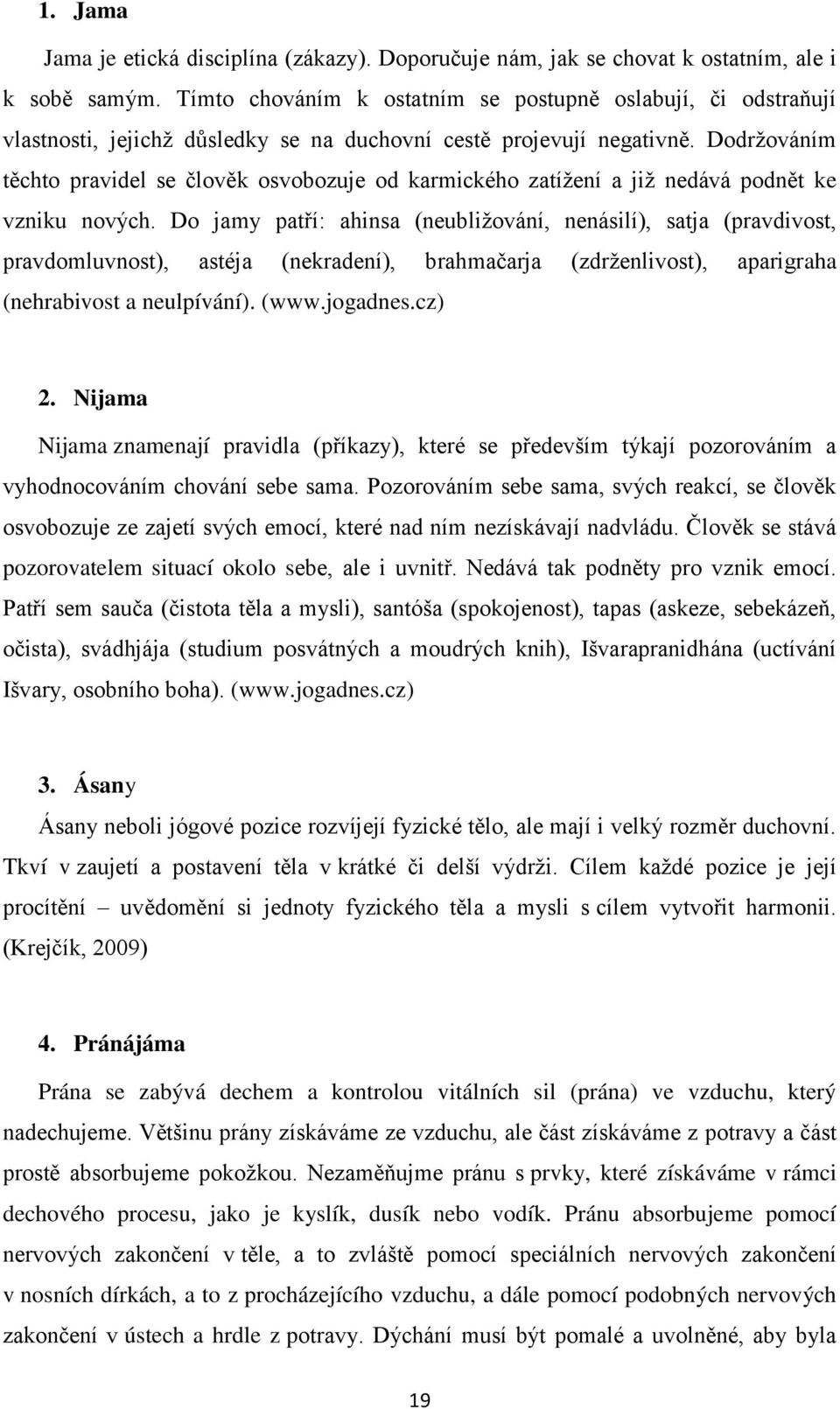 1. Jama

Jama je etická disciplína (zákazy). Doporučuje nám, jak se chovat k ostatním, ale i k sobě samým. Tímto chováním k ostatním se postupně oslabují, či odstraňují vlastnosti, jejichž důsledky se na duchovní cestě projevují negativně. Dodržováním těchto pravidel se člověk osvobozuje od karmického zatížení a již nedává podnět ke vzniku nových. Do jamy patří: ahinsa (neubližování, nenásilí), satja (pravdivost, pravdomluvnost), astéja (nekradení), brahmačarja (zdrženlivost), aparigraha (nehrabivost a neulpívání). (www.jogadnes.cz)

2. Nijama

Nijama znamenají pravidla (příkazy), které se především týkají pozorováním a vyhodnocováním chování sebe sama. Pozorováním sebe sama, svých reakcí, se člověk osvobozuje ze zajetí svých emocí, které nad ním nezískávají nadvládu. Člověk se stává pozorovatelem situací okolo sebe, ale i uvnitř. Nedává tak podněty pro vznik emocí. Patří sem sauča (čistota těla a mysli), santóša (spokojenost), tapas (askeze, sebekázeň, očista), svádhjája (studium posvátných a moudrých knih), Išvarapranidhána (uctívání Išvary, osobního boha). (www.jogadnes.cz)

3. Ásany

Ásany neboli jógové pozice rozvíjejí fyzické tělo, ale mají i velký rozměr duchovní. Tkví v zaujetí a postavení těla v krátké či delší výdrži. Cílem každé pozice je její procítění – uvědomění si jednoty fyzického těla a mysli s cílem vytvořit harmonii. (Krejčík, 2009)

4. Pránájáma

Prána se zabývá dechem a kontrolou vitálních sil (prána) ve vzduchu, který nadechujeme. Většinu prány získáváme ze vzduchu, ale část získáváme z potravy a část prostě absorbujeme pokožkou. Nezaměňujme pránu s prvky, které získáváme v rámci dechového procesu, jako je kyslík, dusík nebo vodík. Pránu absorbujeme pomocí nervových zakončení v těle, a to zvláště pomocí speciálních nervových zakončení v nosních dírkách, a to z procházejícího vzduchu, a dále pomocí podobných nervových zakončení v ústech a hrdle z potravy. Dýchání musí být pomalé a uvolněné, aby byla

19